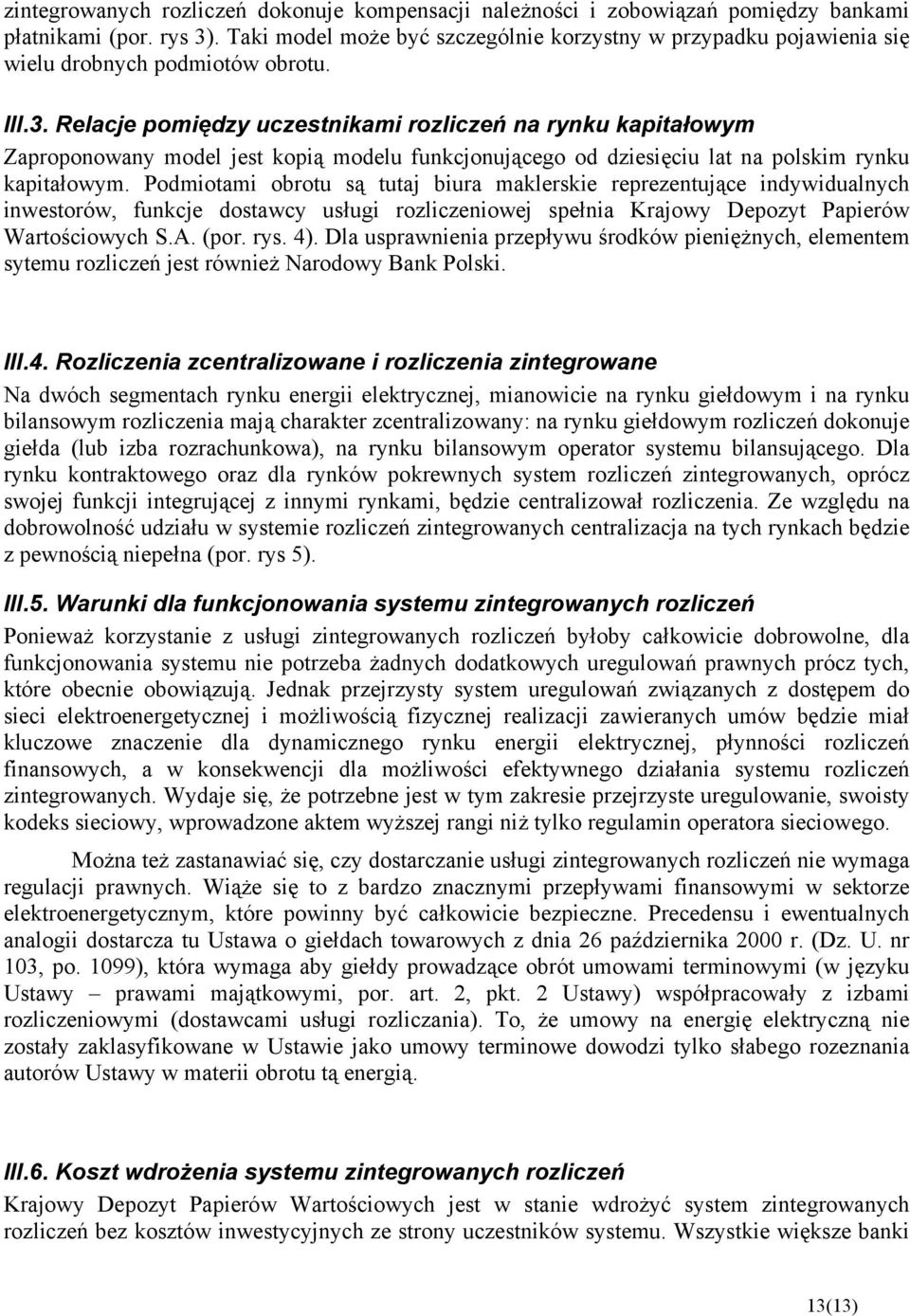 zintegrowanych rozliczeń dokonuje kompensacji należności i zobowiązań pomiędzy bankami płatnikami (por. rys 3). Taki model może być szczególnie korzystny w przypadku pojawienia się wielu drobnych podmiotów obrotu.

III.3. Relacje pomiędzy uczestnikami rozliczeń na rynku kapitałowym

Zaproponowany model jest kopią modelu funkcjonującego od dziesięciu lat na polskim rynku kapitałowym. Podmiotami obrotu są tutaj biura maklerskie reprezentujące indywidualnych inwestorów, funkcje dostawcy usługi rozliczeniowej spełnia Krajowy Depozyt Papierów Wartościowych S.A. (por. rys. 4). Dla usprawnienia przepływu środków pieniężnych, elementem sytemu rozliczeń jest również Narodowy Bank Polski.

III.4. Rozliczenia zcentralizowane i rozliczenia zintegrowane

Na dwóch segmentach rynku energii elektrycznej, mianowicie na rynku giełdowym i na rynku bilansowym rozliczenia mają charakter zcentralizowany: na rynku giełdowym rozliczeń dokonuje giełda (lub izba rozrachunkowa), na rynku bilansowym operator systemu bilansującego. Dla rynku kontraktowego oraz dla rynków pokrewnych system rozliczeń zintegrowanych, oprócz swojej funkcji integrującej z innymi rynkami, będzie centralizował rozliczenia. Ze względu na dobrowolność udziału w systemie rozliczeń zintegrowanych centralizacja na tych rynkach będzie z pewnością niepełna (por. rys 5).

III.5. Warunki dla funkcjonowania systemu zintegrowanych rozliczeń

Ponieważ korzystanie z usługi zintegrowanych rozliczeń byłoby całkowicie dobrowolne, dla funkcjonowania systemu nie potrzeba żadnych dodatkowych uregulowań prawnych prócz tych, które obecnie obowiązują. Jednak przejrzysty system uregulowań związanych z dostępem do sieci elektroenergetycznej i możliwością fizycznej realizacji zawieranych umów będzie miał kluczowe znaczenie dla dynamicznego rynku energii elektrycznej, płynności rozliczeń finansowych, a w konsekwencji dla możliwości efektywnego działania systemu rozliczeń zintegrowanych. Wydaje się, że potrzebne jest w tym zakresie przejrzyste uregulowanie, swoisty kodeks sieciowy, wprowadzone aktem wyższej rangi niż tylko regulamin operatora sieciowego.

Można też zastanawiać się, czy dostarczanie usługi zintegrowanych rozliczeń nie wymaga regulacji prawnych. Wiąże się to z bardzo znacznymi przepływami finansowymi w sektorze elektroenergetycznym, które powinny być całkowicie bezpieczne. Precedensu i ewentualnych analogii dostarcza tu Ustawa o giełdach towarowych z dnia 26 października 2000 r. (Dz. U. nr 103, po. 1099), która wymaga aby giełdy prowadzące obrót umowami terminowymi (w języku Ustawy – prawami majątkowymi, por. art. 2, pkt. 2 Ustawy) współpracowały z izbami rozliczeniowymi (dostawcami usługi rozliczania). To, że umowy na energię elektryczną nie zostały zaklasyfikowane w Ustawie jako umowy terminowe dowodzi tylko słabego rozeznania autorów Ustawy w materii obrotu tą energią.

III.6. Koszt wdrożenia systemu zintegrowanych rozliczeń

Krajowy Depozyt Papierów Wartościowych jest w stanie wdrożyć system zintegrowanych rozliczeń bez kosztów inwestycyjnych ze strony uczestników systemu. Wszystkie większe banki

13(13)